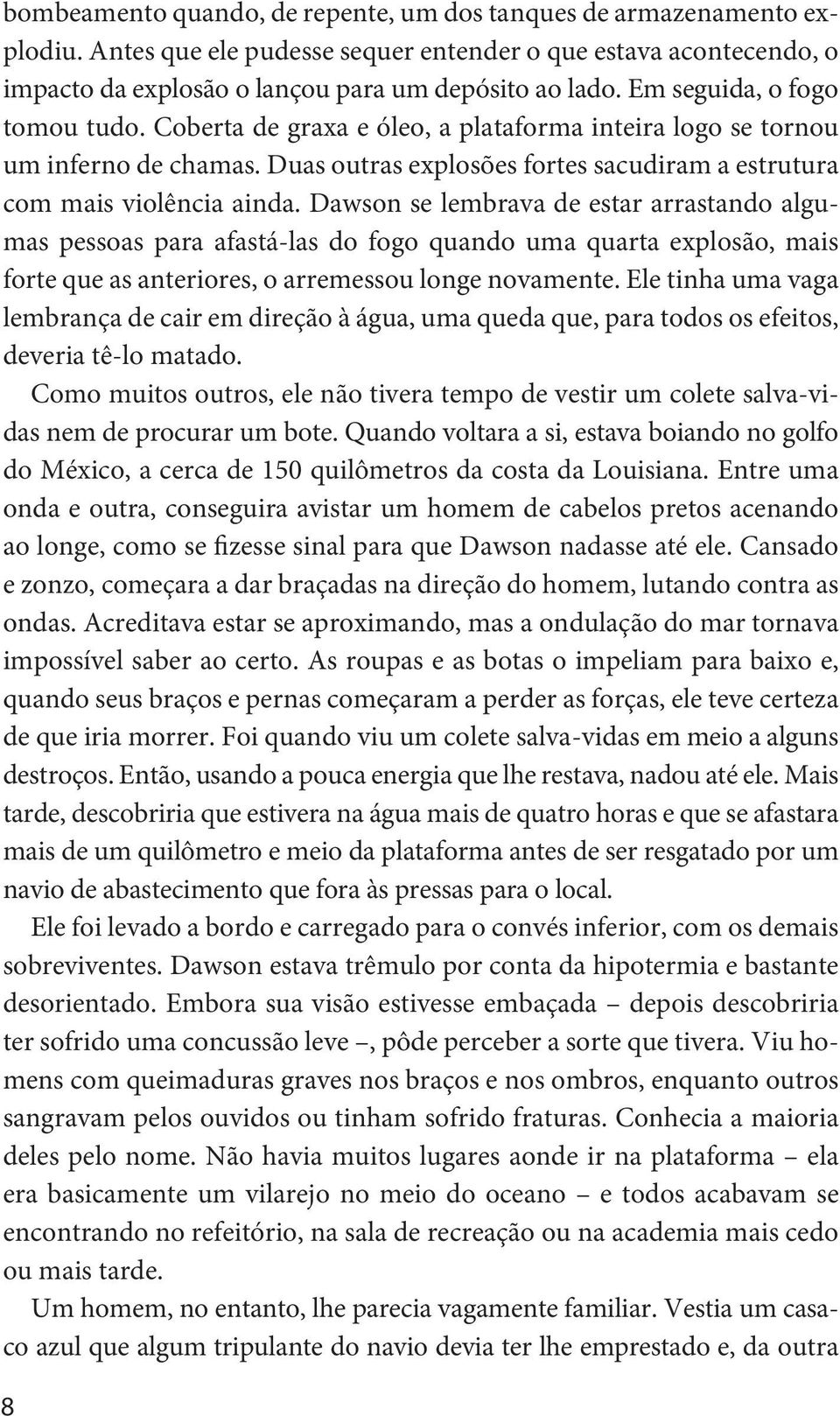 bombeamento quando, de repente, um dos tanques de armazenamento explodiu. Antes que ele pudesse sequer entender o que estava acontecendo, o impacto da explosão o lançou para um depósito ao lado. Em seguida, o fogo tomou tudo. Coberta de graxa e óleo, a plataforma inteira logo se tornou um inferno de chamas. Duas outras explosões fortes sacudiram a estrutura com mais violência ainda. Dawson se lembrava de estar arrastando algumas pessoas para afastá-las do fogo quando uma quarta explosão, mais forte que as anteriores, o arremessou longe novamente. Ele tinha uma vaga lembrança de cair em direção à água, uma queda que, para todos os efeitos, deveria tê-lo matado.

Como muitos outros, ele não tivera tempo de vestir um colete salva-vidas nem de procurar um bote. Quando voltara a si, estava boiando no golfo do México, a cerca de 150 quilômetros da costa da Louisiana. Entre uma onda e outra, conseguira avistar um homem de cabelos pretos acenando ao longe, como se fizesse sinal para que Dawson nadasse até ele. Cansado e zonzo, começara a dar braçadas na direção do homem, lutando contra as ondas. Acreditava estar se aproximando, mas a ondulação do mar tornava impossível saber ao certo. As roupas e as botas o impeliam para baixo e, quando seus braços e pernas começaram a perder as forças, ele teve certeza de que iria morrer. Foi quando viu um colete salva-vidas em meio a alguns destroços. Então, usando a pouca energia que lhe restava, nadou até ele. Mais tarde, descobriria que estivera na água mais de quatro horas e que se afastara mais de um quilômetro e meio da plataforma antes de ser resgatado por um navio de abastecimento que fora às pressas para o local.

Ele foi levado a bordo e carregado para o convés inferior, com os demais sobreviventes. Dawson estava trêmulo por conta da hipotermia e bastante desorientado. Embora sua visão estivesse embaçada – depois descobriria ter sofrido uma concussão leve –, pôde perceber a sorte que tivera. Viu homens com queimaduras graves nos braços e nos ombros, enquanto outros sangravam pelos ouvidos ou tinham sofrido fraturas. Conhecia a maioria deles pelo nome. Não havia muitos lugares aonde ir na plataforma – ela era basicamente um vilarejo no meio do oceano – e todos acabavam se encontrando no refeitório, na sala de recreação ou na academia mais cedo ou mais tarde.

Um homem, no entanto, lhe parecia vagamente familiar. Vestia um casaco azul que algum tripulante do navio devia ter lhe emprestado e, da outra

8